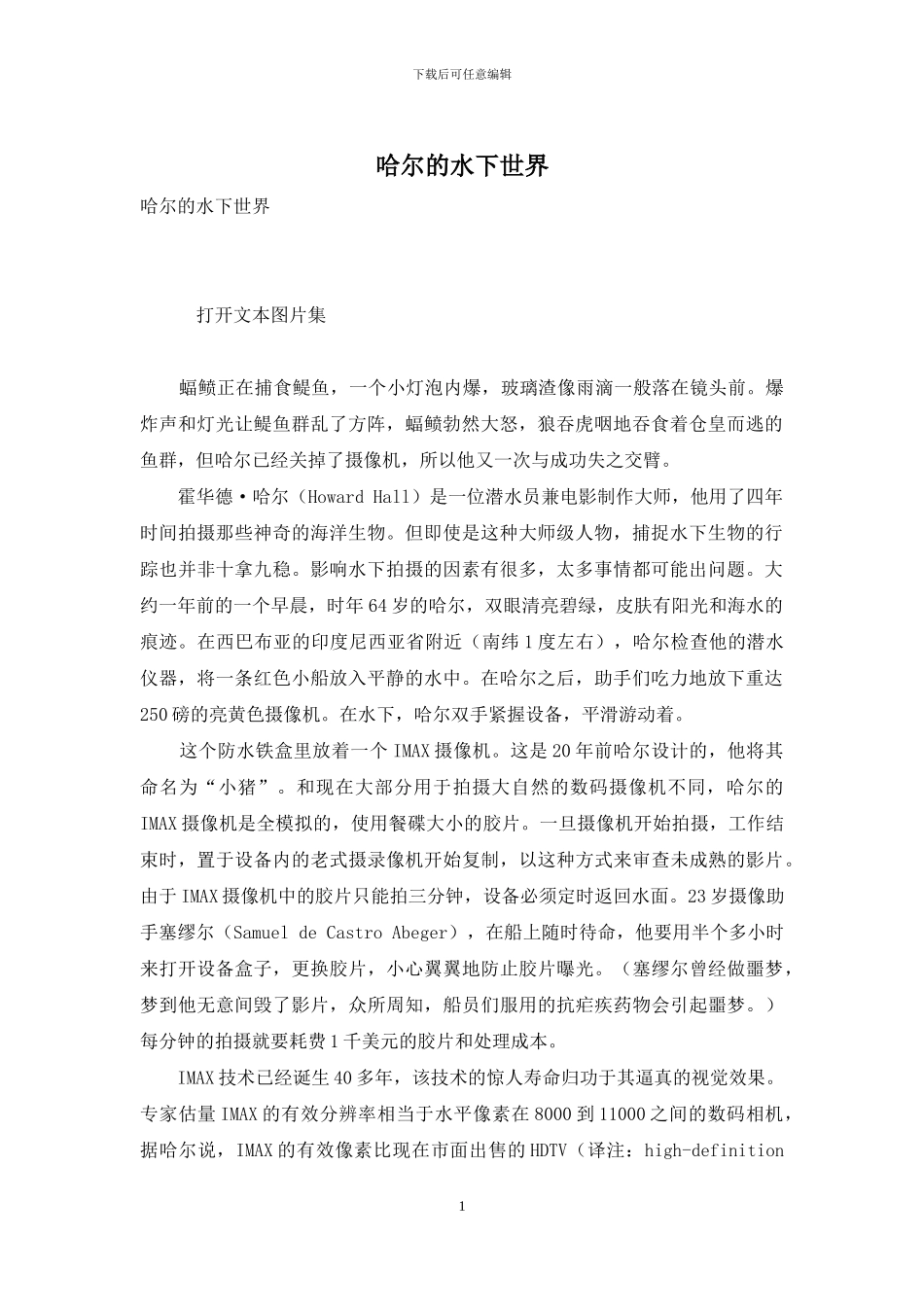 下载后可任意编辑

哈尔的水下世界

哈尔的水下世界

打开文本图片集

蝠鲼正在捕食鳀鱼，一个小灯泡内爆，玻璃渣像雨滴一般落在镜头前。爆炸声和灯光让鳀鱼群乱了方阵，蝠鲼勃然大怒，狼吞虎咽地吞食着仓皇而逃的鱼群，但哈尔已经关掉了摄像机，所以他又一次与成功失之交臂。

霍华德·哈尔（Howard Hall）是一位潜水员兼电影制作大师，他用了四年时间拍摄那些神奇的海洋生物。但即使是这种大师级人物，捕捉水下生物的行踪也并非十拿九稳。影响水下拍摄的因素有很多，太多事情都可能出问题。大约一年前的一个早晨，时年64岁的哈尔，双眼清亮碧绿，皮肤有阳光和海水的痕迹。在西巴布亚的印度尼西亚省附近（南纬1度左右），哈尔检查他的潜水仪器，将一条红色小船放入平静的水中。在哈尔之后，助手们吃力地放下重达250磅的亮黄色摄像机。在水下，哈尔双手紧握设备，平滑游动着。

这个防水铁盒里放着一个IMAX摄像机。这是20年前哈尔设计的，他将其命名为“小猪”。和现在大部分用于拍摄大自然的数码摄像机不同，哈尔的IMAX摄像机是全模拟的，使用餐碟大小的胶片。一旦摄像机开始拍摄，工作结束时，置于设备内的老式摄录像机开始复制，以这种方式来审查未成熟的影片。由于IMAX摄像机中的胶片只能拍三分钟，设备必须定时返回水面。23岁摄像助手塞缪尔（Samuel de Castro Abeger），在船上随时待命，他要用半个多小时来打开设备盒子，更换胶片，小心翼翼地防止胶片曝光。（塞缪尔曾经做噩梦，梦到他无意间毁了影片，众所周知，船员们服用的抗疟疾药物会引起噩梦。）每分钟的拍摄就要耗费1千美元的胶片和处理成本。

IMAX技术已经诞生40多年，该技术的惊人寿命归功于其逼真的视觉效果。专家估量IMAX的有效分辨率相当于水平像素在8000到11000之间的数码相机，据哈尔说，IMAX的有效像素比现在市面出售的HDTV（译注：high-definition

1